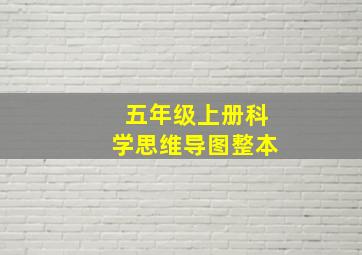 五年级上册科学思维导图整本